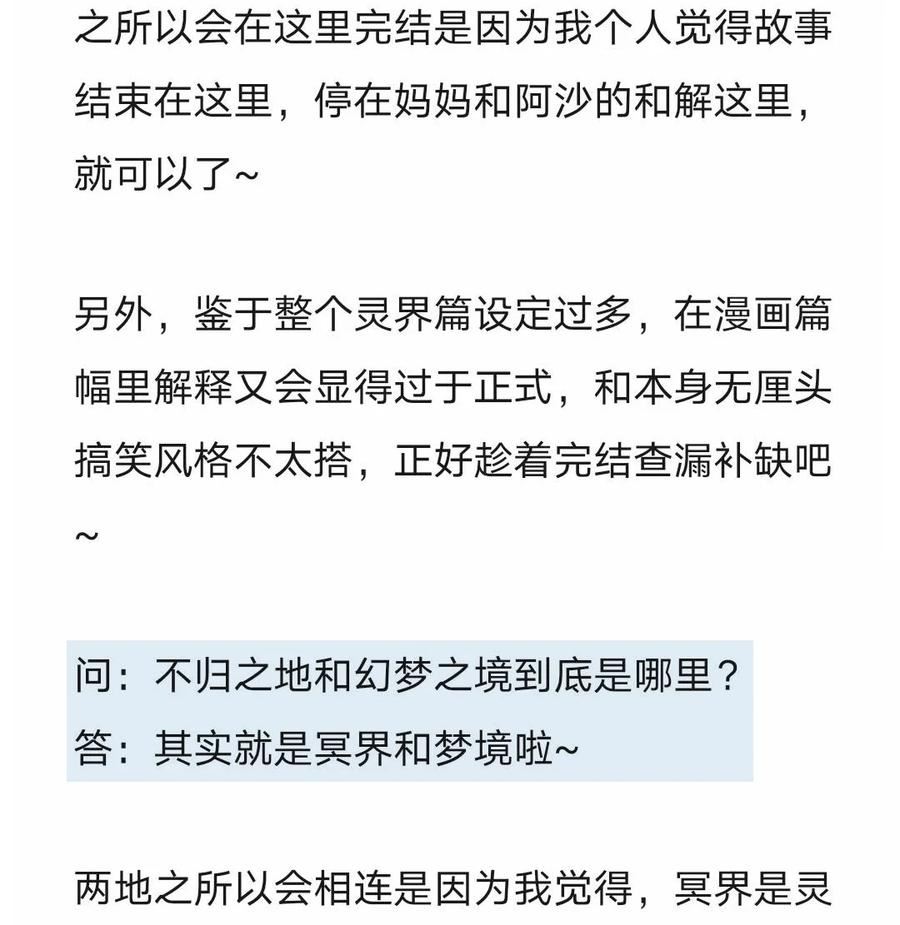 之所以会在这里完结是因为我个人觉得故事结束在这里，停在妈妈和阿沙的和解这里，就可以了~

另外，鉴于整个灵界篇设定过多，在漫画篇幅里解释又会显得过于正式，和本身无厘头搞笑风格不太搭，正好趁着完结查漏补缺吧~

问：不归之地和幻梦之境到底是哪里？
答：其实就是冥界和梦境啦~

两地之所以会相连是因为我觉得，冥界是灵